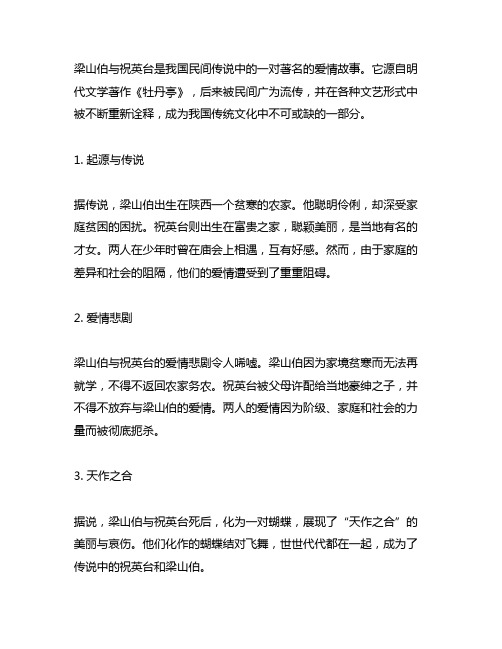 梁山伯与祝英台是我国民间传说中的一对著名的爱情故事。它源自明代文学著作《牡丹亭》，后来被民间广为流传，并在各种文艺形式中被不断重新诠释，成为我国传统文化中不可或缺的一部分。

1. 起源与传说

据传说，梁山伯出生在陕西一个贫寒的农家。他聪明伶俐，却深受家庭贫困的困扰。祝英台则出生在富贵之家，聪颖美丽，是当地有名的才女。两人在少年时曾在庙会上相遇，互有好感。然而，由于家庭的差异和社会的阻隔，他们的爱情遭受到了重重阻碍。

2. 爱情悲剧

梁山伯与祝英台的爱情悲剧令人唏嘘。梁山伯因为家境贫寒而无法再就学，不得不返回农家务农。祝英台被父母许配给当地豪绅之子，并不得不放弃与梁山伯的爱情。两人的爱情因为阶级、家庭和社会的力量而被彻底扼杀。

3. 天作之合

据说，梁山伯与祝英台死后，化为一对蝴蝶，展现了“天作之合”的美丽与哀伤。他们化作的蝴蝶结对飞舞，世世代代都在一起，成为了传说中的祝英台和梁山伯。